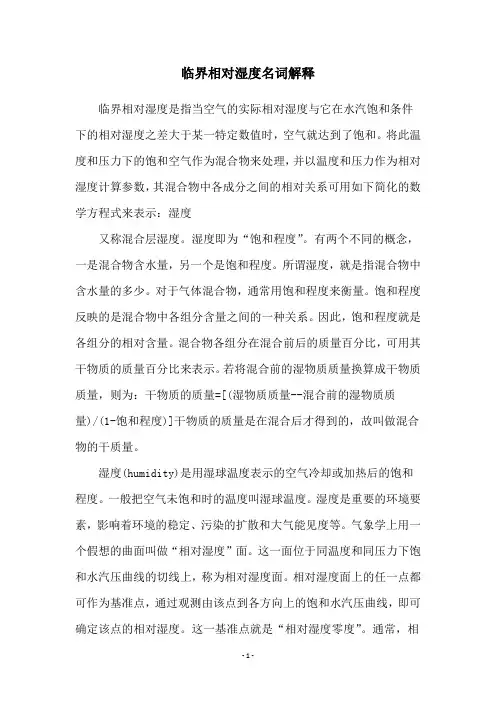 临界相对湿度名词解释

临界相对湿度是指当空气的实际相对湿度与它在水汽饱和条件下的相对湿度之差大于某一特定数值时，空气就达到了饱和。将此温度和压力下的饱和空气作为混合物来处理，并以温度和压力作为相对湿度计算参数，其混合物中各成分之间的相对关系可用如下简化的数学方程式来表示：湿度

又称混合层湿度。湿度即为“饱和程度”。有两个不同的概念，一是混合物含水量，另一个是饱和程度。所谓湿度，就是指混合物中含水量的多少。对于气体混合物，通常用饱和程度来衡量。饱和程度反映的是混合物中各组分含量之间的一种关系。因此，饱和程度就是各组分的相对含量。混合物各组分在混合前后的质量百分比，可用其干物质的质量百分比来表示。若将混合前的湿物质质量换算成干物质质量，则为：干物质的质量=[(湿物质质量--混合前的湿物质质量)/(1-饱和程度)]干物质的质量是在混合后才得到的，故叫做混合物的干质量。

湿度(humidity)是用湿球温度表示的空气冷却或加热后的饱和程度。一般把空气未饱和时的温度叫湿球温度。湿度是重要的环境要素，影响着环境的稳定、污染的扩散和大气能见度等。气象学上用一个假想的曲面叫做“相对湿度”面。这一面位于同温度和同压力下饱和水汽压曲线的切线上，称为相对湿度面。相对湿度面上的任一点都可作为基准点，通过观测由该点到各方向上的饱和水汽压曲线，即可确定该点的相对湿度。这一基准点就是“相对湿度零度”。通常，相

-1-